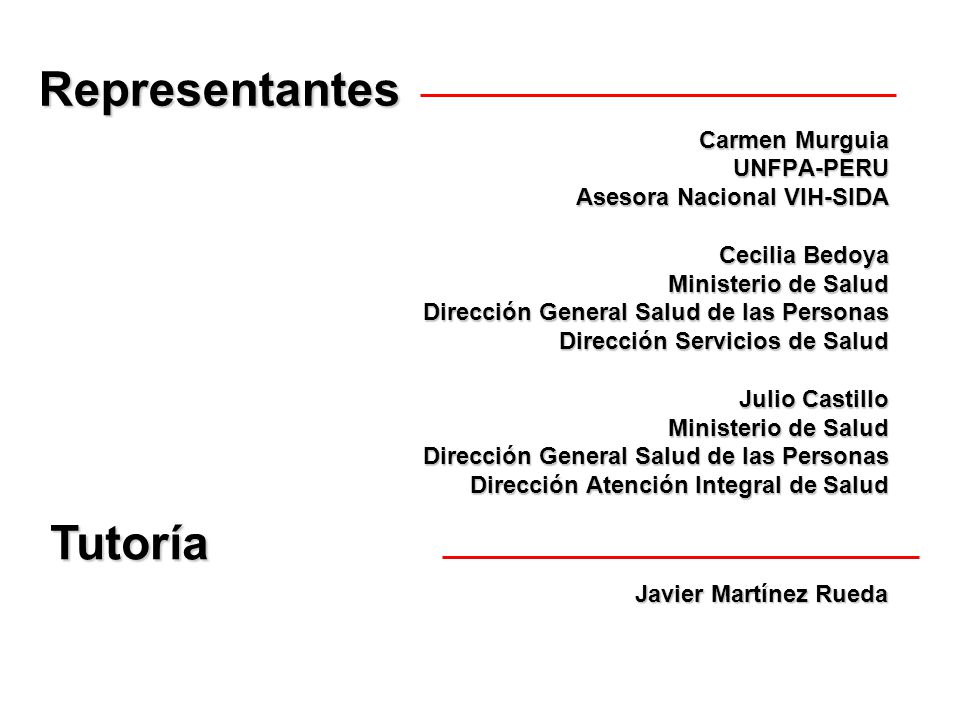 Representantes

Carmen Murguia
UNFPA-PERU
Asesora Nacional VIH-SIDA

Cecilia Bedoya
Ministerio de Salud
Dirección General Salud de las Personas
Dirección Servicios de Salud

Julio Castillo
Ministerio de Salud
Dirección General Salud de las Personas
Dirección Atención Integral de Salud

Tutoría

Javier Martínez Rueda